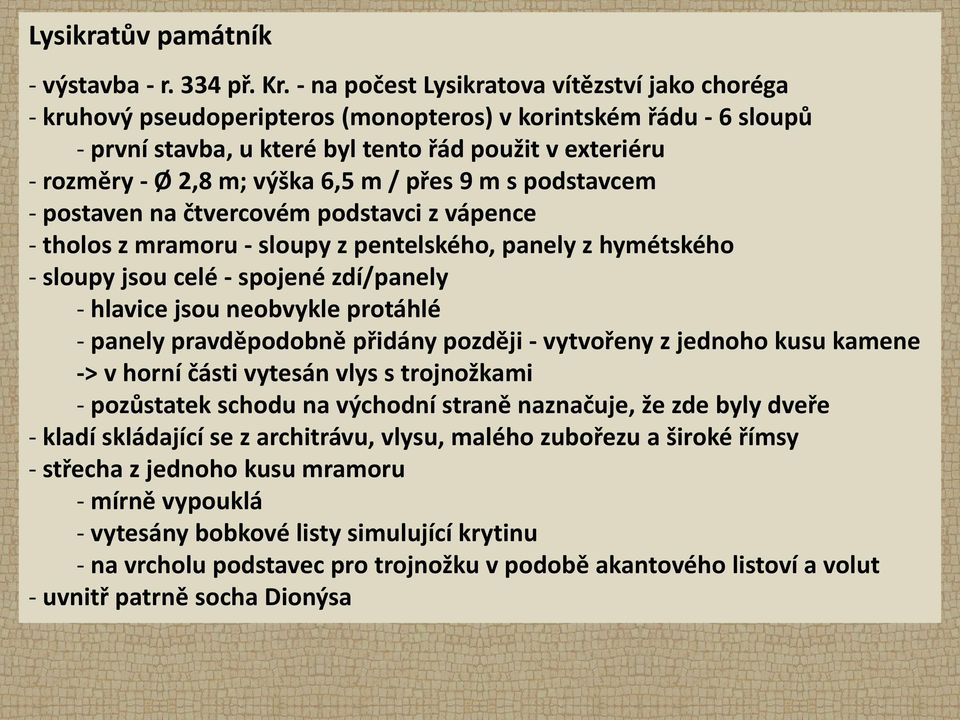 Lysikratův památník

- výstavba - r. 334 př. Kr. - na počest Lysikratova vítězství jako choréga
- kruhový pseudoperipteros (monopteros) v korintském řádu - 6 sloupů
- první stavba, u které byl tento řád použit v exteriéru
- rozměry - Ø 2,8 m; výška 6,5 m / přes 9 m s podstavcem
- postaven na čtvercovém podstavci z vápence
- tholos z mramoru - sloupy z pentelského, panely z hymétského
- sloupy jsou celé - spojené zdí/panely
- hlavice jsou neobvykle protáhlé
- panely pravděpodobně přidány později - vytvořeny z jednoho kusu kamene
-> v horní části vytesán vlys s trojnožkami
- pozůstatek schodu na východní straně naznačuje, že zde byly dveře
- kladí skládající se z architrávu, vlysu, malého zubořezu a široké římsy
- střecha z jednoho kusu mramoru
- mírně vypouklá
- vytesány bobkové listy simulující krytinu
- na vrcholu podstavec pro trojnožku v podobě akantového listoví a volut
- uvnitř patrně socha Dionýsa